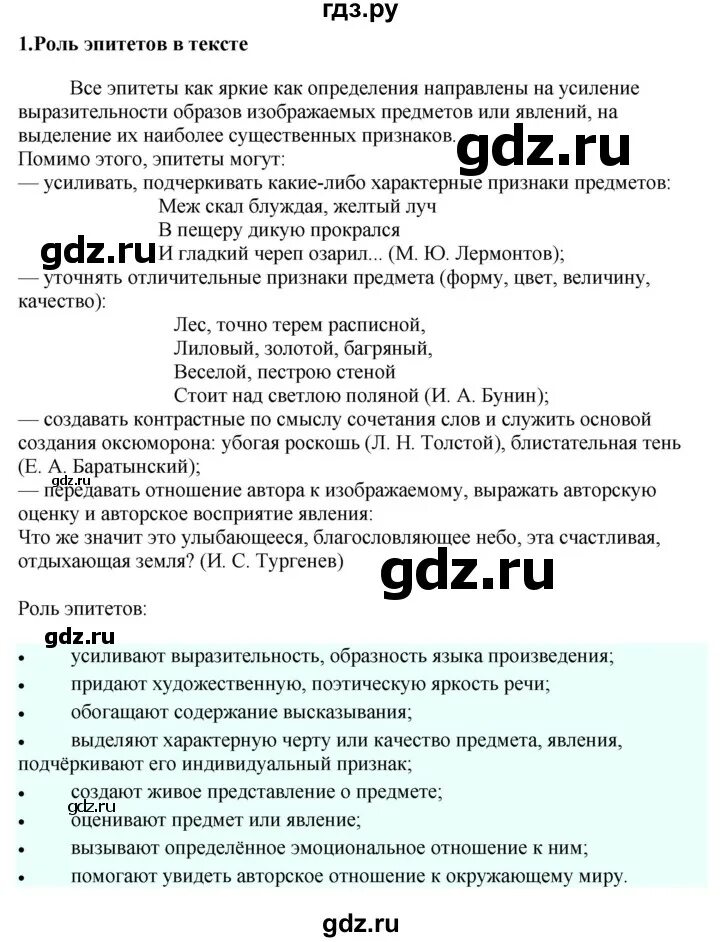 гдз.ру

1.Роль эпитетов в тексте

Все эпитеты как яркие как определения направлены на усиление выразительности образов изображаемых предметов или явлений, на выделение их наиболее существенных признаков.

gdz.ru

Помимо этого, эпитеты могут:
— усиливать, подчеркивать какие-либо характерные признаки предметов:
Меж скал блуждая, желтый луч
В пещеру дикую прокрался
И гладкий череп озарил... (М. Ю. Лермонтов);

gdz.ru

— уточнять отличительные признаки предмета (форму, цвет, величину, качество):
Лес, точно терем расписной,
Лиловый, золотой, багряный,
Веселой, пестрою стеной
Стоит над светлою поляной (И. А. Бунин);
— создавать контрастные по смыслу сочетания слов и служить основой создания оксюморона: убогая роскошь (Л. Н. Толстой), блистательная тень (Е. А. Баратынский);

gdz.ru

— передавать отношение автора к изображаемому, выражать авторскую оценку и авторское восприятие явления:
Что же значит это улыбающееся, благословляющее небо, эта счастливая, отдыхающая земля? (И. С. Тургенев)

gdz.ru

Роль эпитетов:

gdz.ru

• усиливают выразительность, образность языка произведения;
• придают художественную, поэтическую яркость речи;
• обогащают содержание высказывания;
• выделяют характерную черту или качество предмета, явления, подчёркивают его индивидуальный признак;
• создают живое представление о предмете;

gdz.ru

• оценивают предмет или явление;
• вызывают определённое эмоциональное отношение к ним;
• помогают увидеть авторское отношение к окружающему миру.

gdz.ru